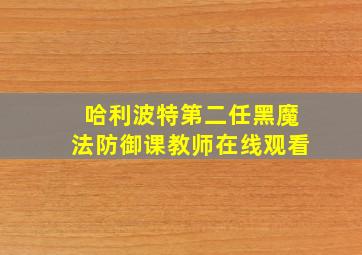 哈利波特第二任黑魔法防御课教师在线观看